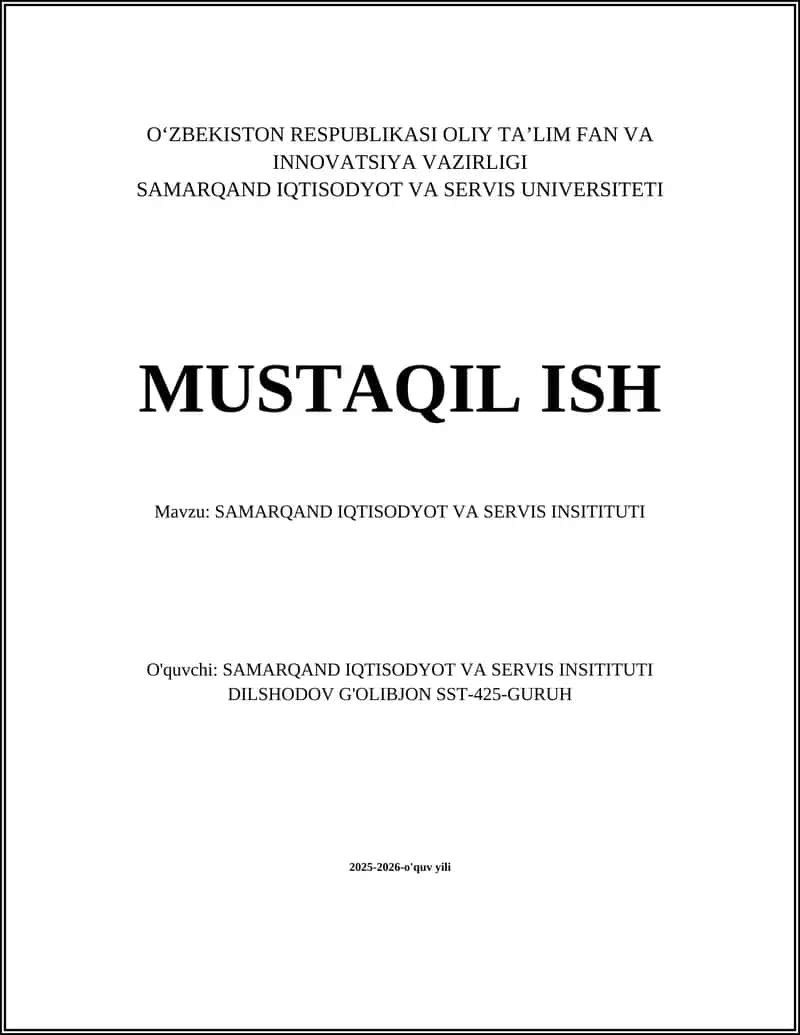 O‘ZBEKISTON RESPUBLIKASI OLIY TA’LIM FAN VA INNOVATSIYA VAZIRLIGI
SAMARQAND IQTISODYOT VA SERVIS UNIVERSITETI

MUSTAQIL ISH

Mavzu: SAMARQAND IQTISODYOT VA SERVIS INSITITUTI

O'quvchi: SAMARQAND IQTISODYOT VA SERVIS INSITITUTI DILSHODOV G'OLIBJON SST-425-GURUH

2025-2026-o'quv yili